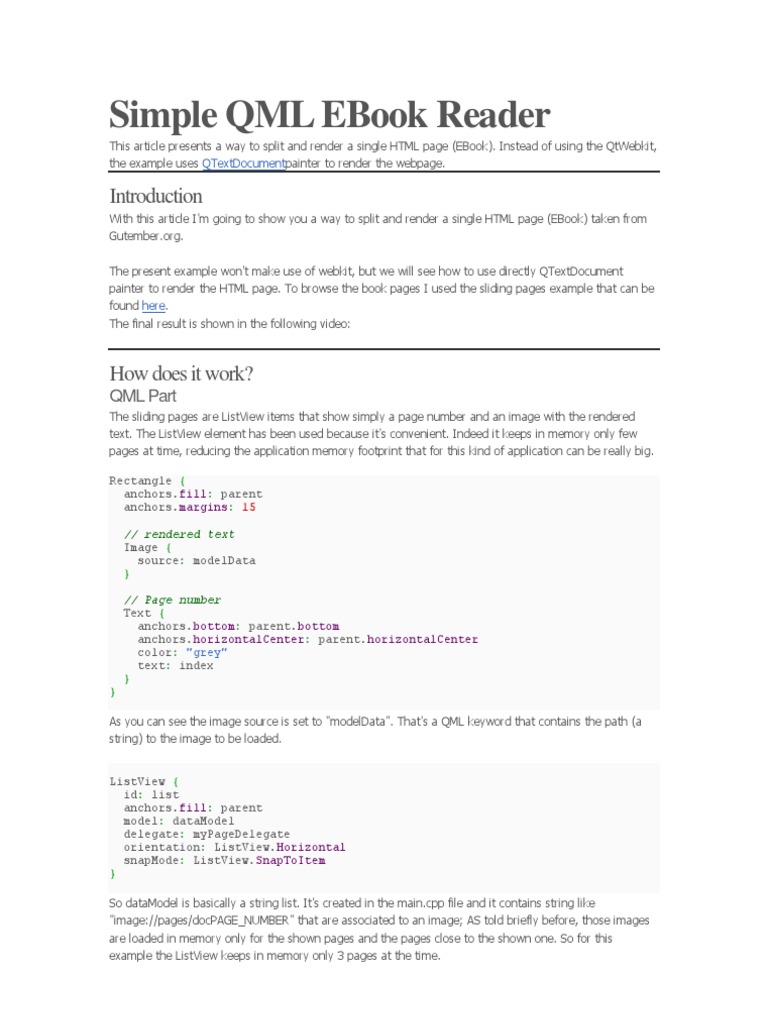 Simple QML EBook Reader

This article presents a way to split and render a single HTML page (EBook). Instead of using the QtWebkit, the example uses QTextDocumentpainter to render the webpage.

Introduction

With this article I'm going to show you a way to split and render a single HTML page (EBook) taken from Gutember.org.

The present example won't make use of webkit, but we will see how to use directly QTextDocument painter to render the HTML page. To browse the book pages I used the sliding pages example that can be found here.
The final result is shown in the following video:

How does it work?

QML Part

The sliding pages are ListView items that show simply a page number and an image with the rendered text. The ListView element has been used because it's convenient. Indeed it keeps in memory only few pages at time, reducing the application memory footprint that for this kind of application can be really big.

Rectangle {
  anchors.fill: parent
  anchors.margins: 15

  // rendered text
  Image {
    source: modelData
  }

  // Page number
  Text {
    anchors.bottom: parent.bottom
    anchors.horizontalCenter: parent.horizontalCenter
    color: "grey"
    text: index
  }
}

As you can see the image source is set to "modelData". That's a QML keyword that contains the path (a string) to the image to be loaded.

ListView {
  id: list
  anchors.fill: parent
  model: dataModel
  delegate: myPageDelegate
  orientation: ListView.Horizontal
  snapMode: ListView.SnapToItem
}

So dataModel is basically a string list. It's created in the main.cpp file and it contains string like "image://pages/docPAGE_NUMBER" that are associated to an image; AS told briefly before, those images are loaded in memory only for the shown pages and the pages close to the shown one. So for this example the ListView keeps in memory only 3 pages at the time.